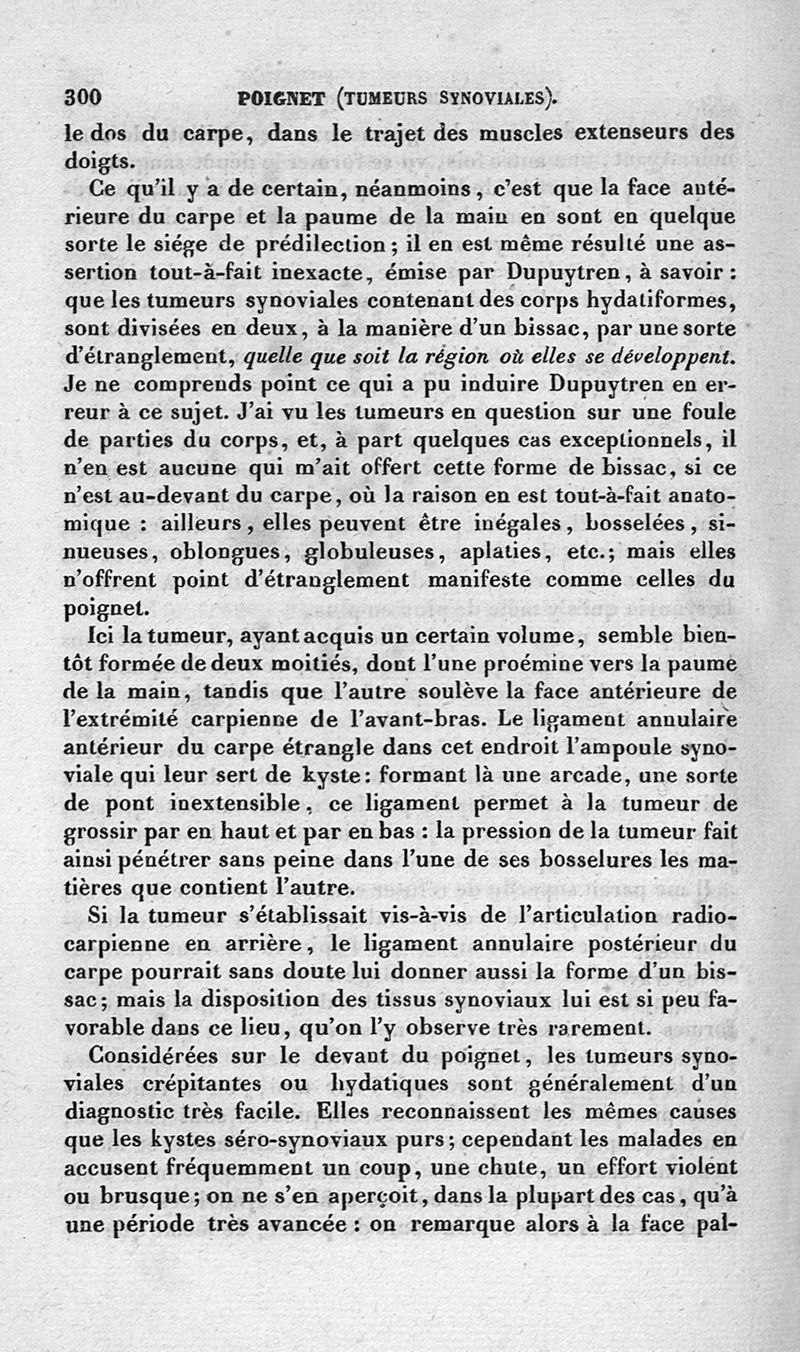 300 POIGNET (TUMEURS SYNOVIALES).

le dos du carpe, dans le trajet des muscles extenseurs des doigts.

Ce qu'il y a de certain, néanmoins, c'est que la face antérieure du carpe et la paume de la main en sont en quelque sorte le siége de prédilection; il en est même résulté une assertion tout-à-fait inexacte, émise par Dupuytren, à savoir: que les tumeurs synoviales contenant des corps hydatiformes, sont divisées en deux, à la manière d'un bissac, par une sorte d'étranglement, quelle que soit la région où elles se développent. Je ne comprends point ce qui a pu induire Dupuytren en erreur à ce sujet. J'ai vu les tumeurs en question sur une foule de parties du corps, et, à part quelques cas exceptionnels, il n'en est aucune qui m'ait offert cette forme de bissac, si ce n'est au-devant du carpe, où la raison en est tout-à-fait anatomique : ailleurs, elles peuvent être inégales, bosselées, sinueuses, oblongues, globuleuses, aplaties, etc.; mais elles n'offrent point d'étranglement manifeste comme celles du poignet.

Ici la tumeur, ayant acquis un certain volume, semble bientôt formée de deux moitiés, dont l'une proémine vers la paume de la main, tandis que l'autre soulève la face antérieure de l'extrémité carpienne de l'avant-bras. Le ligament annulaire antérieur du carpe étrangle dans cet endroit l'ampoule synoviale qui leur sert de kyste: formant là une arcade, une sorte de pont inextensible, ce ligament permet à la tumeur de grossir par en haut et par en bas : la pression de la tumeur fait ainsi pénétrer sans peine dans l'une de ses bosselures les matières que contient l'autre.

Si la tumeur s'établissait vis-à-vis de l'articulation radio-carpienne en arrière, le ligament annulaire postérieur du carpe pourrait sans doute lui donner aussi la forme d'un bissac; mais la disposition des tissus synoviaux lui est si peu favorable dans ce lieu, qu'on l'y observe très rarement.

Considérées sur le devant du poignet, les tumeurs synoviales crépitantes ou hydatiques sont généralement d'un diagnostic très facile. Elles reconnaissent les mêmes causes que les kystes séro-synoviaux purs; cependant les malades en accusent fréquemment un coup, une chute, un effort violent ou brusque; on ne s'en aperçoit, dans la plupart des cas, qu'à une période très avancée : on remarque alors à la face pal-